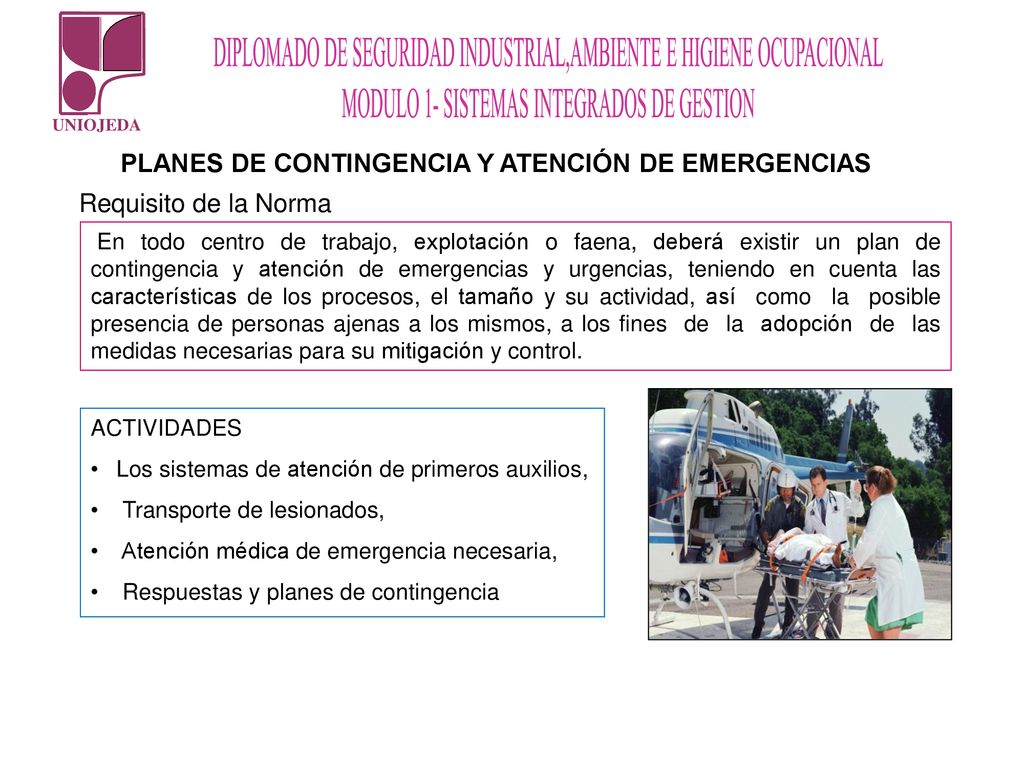 UNIOJEDA

DIPLOMADO DE SEGURIDAD INDUSTRIAL,AMBIENTE E HIGIENE OCUPACIONAL
MODULO 1- SISTEMAS INTEGRADOS DE GESTION

PLANES DE CONTINGENCIA Y ATENCIÓN DE EMERGENCIAS

Requisito de la Norma

En todo centro de trabajo, explotación o faena, deberá existir un plan de contingencia y atención de emergencias y urgencias, teniendo en cuenta las características de los procesos, el tamaño y su actividad, así como la posible presencia de personas ajenas a los mismos, a los fines de la adopción de las medidas necesarias para su mitigación y control.

ACTIVIDADES
• Los sistemas de atención de primeros auxilios,
• Transporte de lesionados,
• Atención médica de emergencia necesaria,
• Respuestas y planes de contingencia